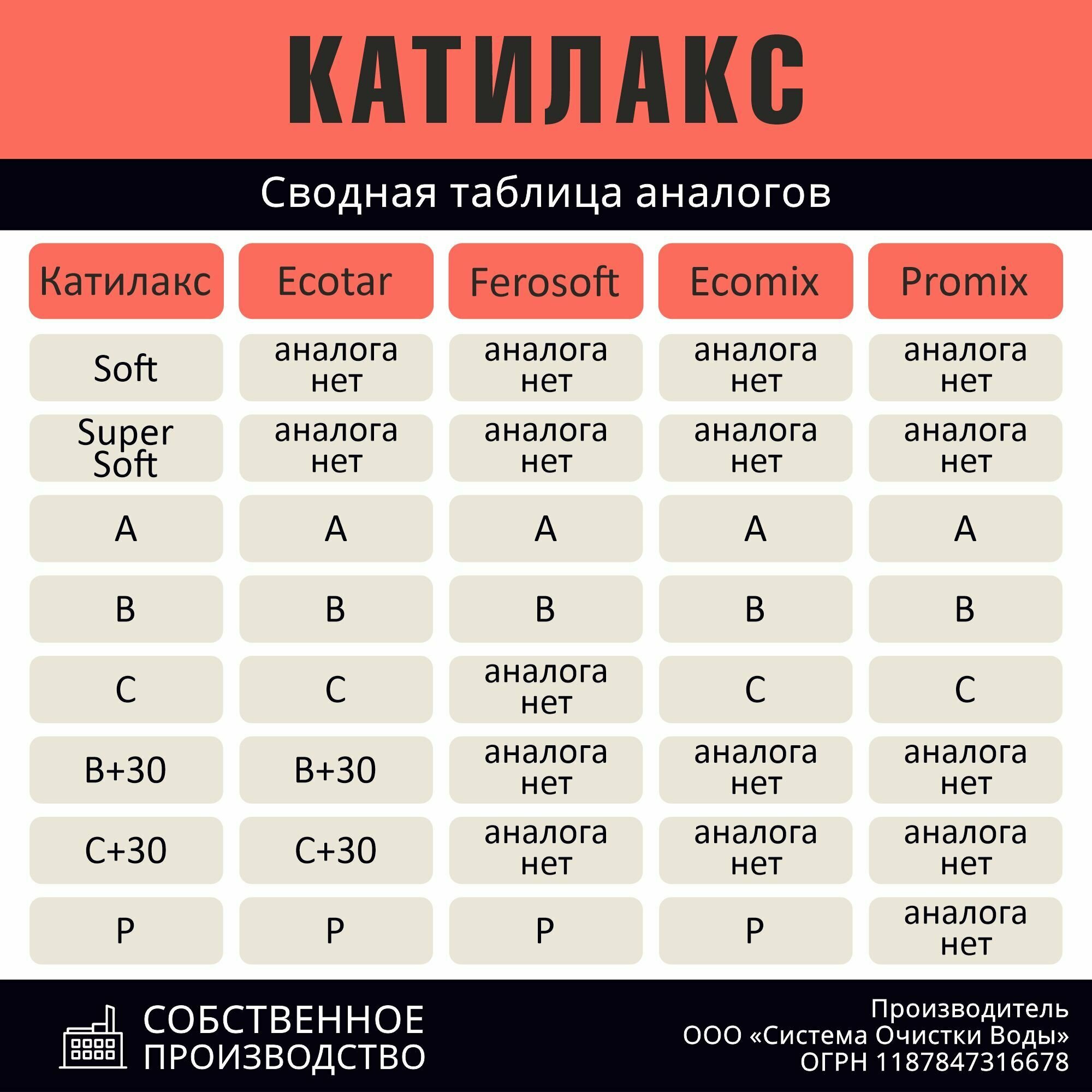 КАТИЛАКС

Сводная таблица аналогов

| Катилакс | Ecotar | Ferosoft | Ecomix | Promix |
|---|---|---|---|---|
| Soft | аналога нет | аналога нет | аналога нет | аналога нет |
| Super Soft | аналога нет | аналога нет | аналога нет | аналога нет |
| A | A | A | A | A |
| B | B | B | B | B |
| C | C | аналога нет | C | C |
| B+30 | B+30 | аналога нет | аналога нет | аналога нет |
| C+30 | C+30 | аналога нет | аналога нет | аналога нет |
| P | P | P | P | аналога нет |

СОБСТВЕННОЕ ПРОИЗВОДСТВО

Производитель
ООО «Система Очистки Воды»
ОГРН 1187847316678